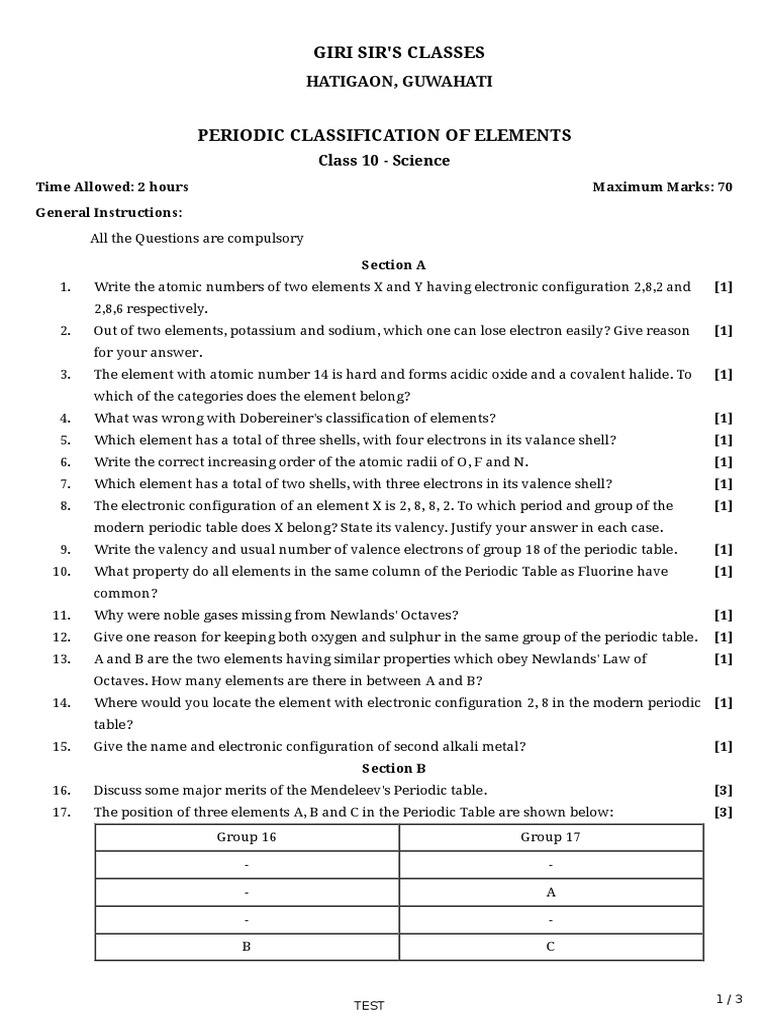 GIRI SIR'S CLASSES

HATIGAON, GUWAHATI

PERIODIC CLASSIFICATION OF ELEMENTS

Class 10 - Science

Time Allowed: 2 hours

Maximum Marks: 70

General Instructions:

All the Questions are compulsory

Section A

1. Write the atomic numbers of two elements X and Y having electronic configuration 2,8,2 and 2,8,6 respectively. [1]

2. Out of two elements, potassium and sodium, which one can lose electron easily? Give reason for your answer. [1]

3. The element with atomic number 14 is hard and forms acidic oxide and a covalent halide. To which of the categories does the element belong? [1]

4. What was wrong with Dobereiner's classification of elements? [1]

5. Which element has a total of three shells, with four electrons in its valance shell? [1]

6. Write the correct increasing order of the atomic radii of O, F and N. [1]

7. Which element has a total of two shells, with three electrons in its valence shell? [1]

8. The electronic configuration of an element X is 2, 8, 8, 2. To which period and group of the modern periodic table does X belong? State its valency. Justify your answer in each case. [1]

9. Write the valency and usual number of valence electrons of group 18 of the periodic table. [1]

10. What property do all elements in the same column of the Periodic Table as Fluorine have common? [1]

11. Why were noble gases missing from Newlands' Octaves? [1]

12. Give one reason for keeping both oxygen and sulphur in the same group of the periodic table. [1]

13. A and B are the two elements having similar properties which obey Newlands' Law of Octaves. How many elements are there in between A and B? [1]

14. Where would you locate the element with electronic configuration 2, 8 in the modern periodic table? [1]

15. Give the name and electronic configuration of second alkali metal? [1]

Section B

16. Discuss some major merits of the Mendeleev's Periodic table. [3]

17. The position of three elements A, B and C in the Periodic Table are shown below: [3]

| Group 16 | Group 17 |
|---|---|
| - | - |
| - | A |
| - | - |
| B | C |

TEST

1 / 3